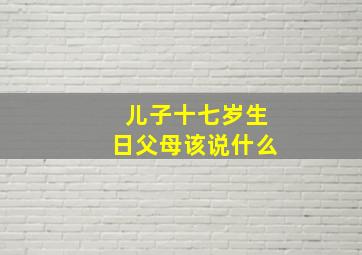 儿子十七岁生日父母该说什么